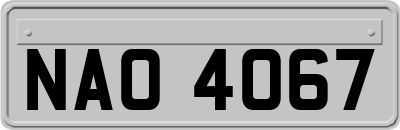 NAO 4067